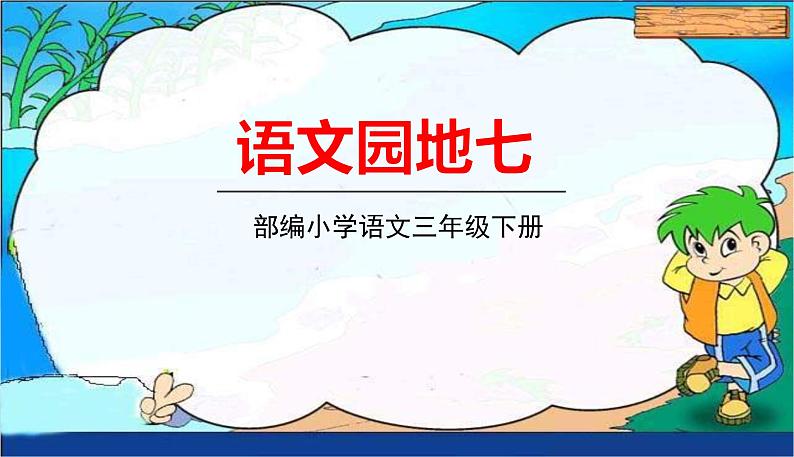 语文园地七

部编小学语文三年级下册